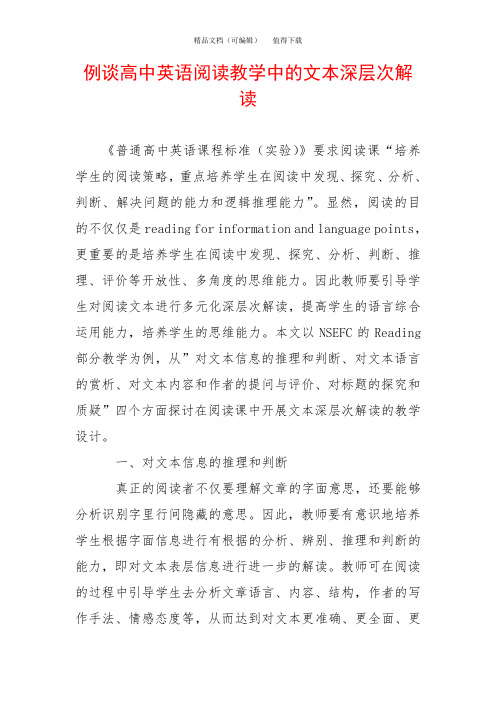 精品文档（可编辑）　　值得下载

例谈高中英语阅读教学中的文本深层次解读

《普通高中英语课程标准（实验）》要求阅读课“培养学生的阅读策略，重点培养学生在阅读中发现、探究、分析、判断、解决问题的能力和逻辑推理能力”。显然，阅读的目的不仅仅是 reading for information and language points，更重要的是培养学生在阅读中发现、探究、分析、判断、推理、评价等开放性、多角度的思维能力。因此教师要引导学生对阅读文本进行多元化深层次解读，提高学生的语言综合运用能力，培养学生的思维能力。本文以 NSEFC 的 Reading 部分教学为例，从”对文本信息的推理和判断、对文本语言的赏析、对文本内容和作者的提问与评价、对标题的探究和质疑”四个方面探讨在阅读课中开展文本深层次解读的教学设计。

一、对文本信息的推理和判断

真正的阅读者不仅要理解文章的字面意思，还要能够分析识别字里行间隐藏的意思。因此，教师要有意识地培养学生根据字面信息进行有根据的分析、辨别、推理和判断的能力，即对文本表层信息进行进一步的解读。教师可在阅读的过程中引导学生去分析文章语言、内容、结构，作者的写作手法、情感态度等，从而达到对文本更准确、更全面、更